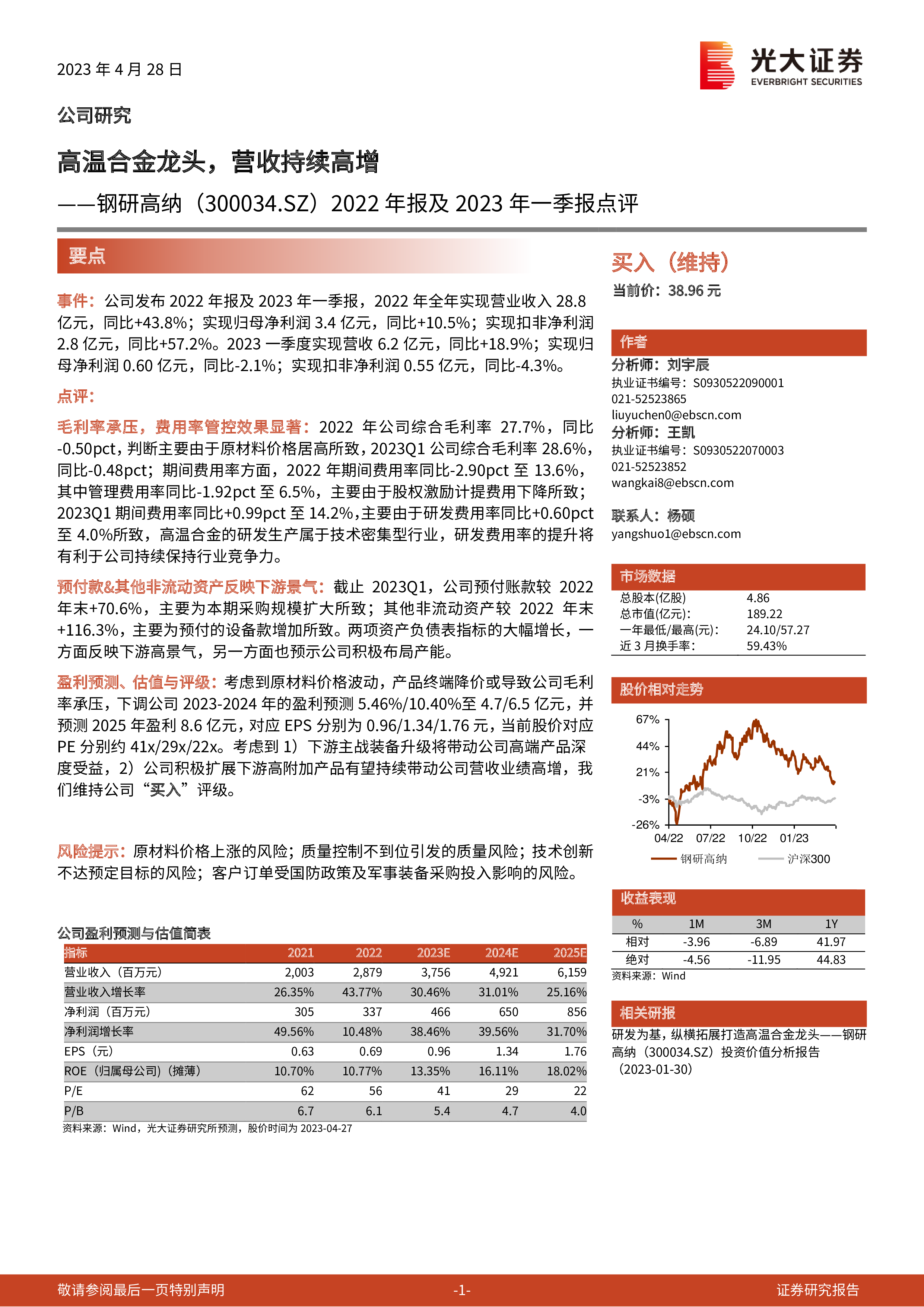 2023 年 4 月 28 日

光大证券
EVERBRIGHT SECURITIES

公司研究

高温合金龙头，营收持续高增

——钢研高纳（300034.SZ）2022 年报及 2023 年一季报点评

要点

事件：公司发布 2022 年报及 2023 年一季报，2022 年全年实现营业收入 28.8 亿元，同比+43.8%；实现归母净利润 3.4 亿元，同比+10.5%；实现扣非净利润 2.8 亿元，同比+57.2%。2023 一季度实现营收 6.2 亿元，同比+18.9%；实现归母净利润 0.60 亿元，同比-2.1%；实现扣非净利润 0.55 亿元，同比-4.3%。

点评：

毛利率承压，费用率管控效果显著：2022 年公司综合毛利率 27.7%，同比-0.50pct，判断主要由于原材料价格居高所致，2023Q1 公司综合毛利率 28.6%，同比-0.48pct；期间费用率方面，2022 年期间费用率同比-2.90pct 至 13.6%，其中管理费用率同比-1.92pct 至 6.5%，主要由于股权激励计提费用下降所致；2023Q1 期间费用率同比+0.99pct 至 14.2%，主要由于研发费用率同比+0.60pct 至 4.0%所致，高温合金的研发生产属于技术密集型行业，研发费用率的提升将有利于公司持续保持行业竞争力。

预付款&其他非流动资产反映下游景气：截止 2023Q1，公司预付账款较 2022 年末+70.6%，主要为本期采购规模扩大所致；其他非流动资产较 2022 年末+116.3%，主要为预付的设备款增加所致。两项资产负债表指标的大幅增长，一方面反映下游高景气，另一方面也预示公司积极布局产能。

盈利预测、估值与评级：考虑到原材料价格波动，产品终端降价或导致公司毛利率承压，下调公司 2023-2024 年的盈利预测 5.46%/10.40%至 4.7/6.5 亿元，并预测 2025 年盈利 8.6 亿元，对应 EPS 分别为 0.96/1.34/1.76 元，当前股价对应 PE 分别约 41x/29x/22x。考虑到 1）下游主战装备升级将带动公司高端产品深度受益，2）公司积极扩展下游高附加产品有望持续带动公司营收业绩高增，我们维持公司“买入”评级。

风险提示：原材料价格上涨的风险；质量控制不到位引发的质量风险；技术创新不达预定目标的风险；客户订单受国防政策及军事装备采购投入影响的风险。

公司盈利预测与估值简表

| 指标 | 2021 | 2022 | 2023E | 2024E | 2025E |
|---|---|---|---|---|---|
| 营业收入（百万元） | 2,003 | 2,879 | 3,756 | 4,921 | 6,159 |
| 营业收入增长率 | 26.35% | 43.77% | 30.46% | 31.01% | 25.16% |
| 净利润（百万元） | 305 | 337 | 466 | 650 | 856 |
| 净利润增长率 | 49.56% | 10.48% | 38.46% | 39.56% | 31.70% |
| EPS（元） | 0.63 | 0.69 | 0.96 | 1.34 | 1.76 |
| ROE（归属母公司）（摊薄） | 10.70% | 10.77% | 13.35% | 16.11% | 18.02% |
| P/E | 62 | 56 | 41 | 29 | 22 |
| P/B | 6.7 | 6.1 | 5.4 | 4.7 | 4.0 |

资料来源：Wind，光大证券研究所预测，股价时间为 2023-04-27

买入（维持）
当前价：38.96 元

作者
分析师：刘宇辰
执业证书编号：S0930522090001
021-52523865
liuyuchen0@ebscn.com
分析师：王凯
执业证书编号：S0930522070003
021-52523852
wangkai8@ebscn.com

联系人：杨硕
yangshuo1@ebscn.com

市场数据
| 总股本(亿股) | 4.86 |
|---|---|
| 总市值(亿元): | 189.22 |
| 一年最低/最高(元): | 24.10/57.27 |
| 近 3 月换手率: | 59.43% |

股价相对走势
67%
44%
21%
-3%
-26%
04/22 07/22 10/22 01/23
钢研高纳 沪深300

收益表现
| % | 1M | 3M | 1Y |
|---|---|---|---|
| 相对 | -3.96 | -6.89 | 41.97 |
| 绝对 | -4.56 | -11.95 | 44.83 |

资料来源：Wind

相关研报
研发为基，纵横拓展打造高温合金龙头——钢研高纳（300034.SZ）投资价值分析报告（2023-01-30）

敬请参阅最后一页特别声明 -1- 证券研究报告